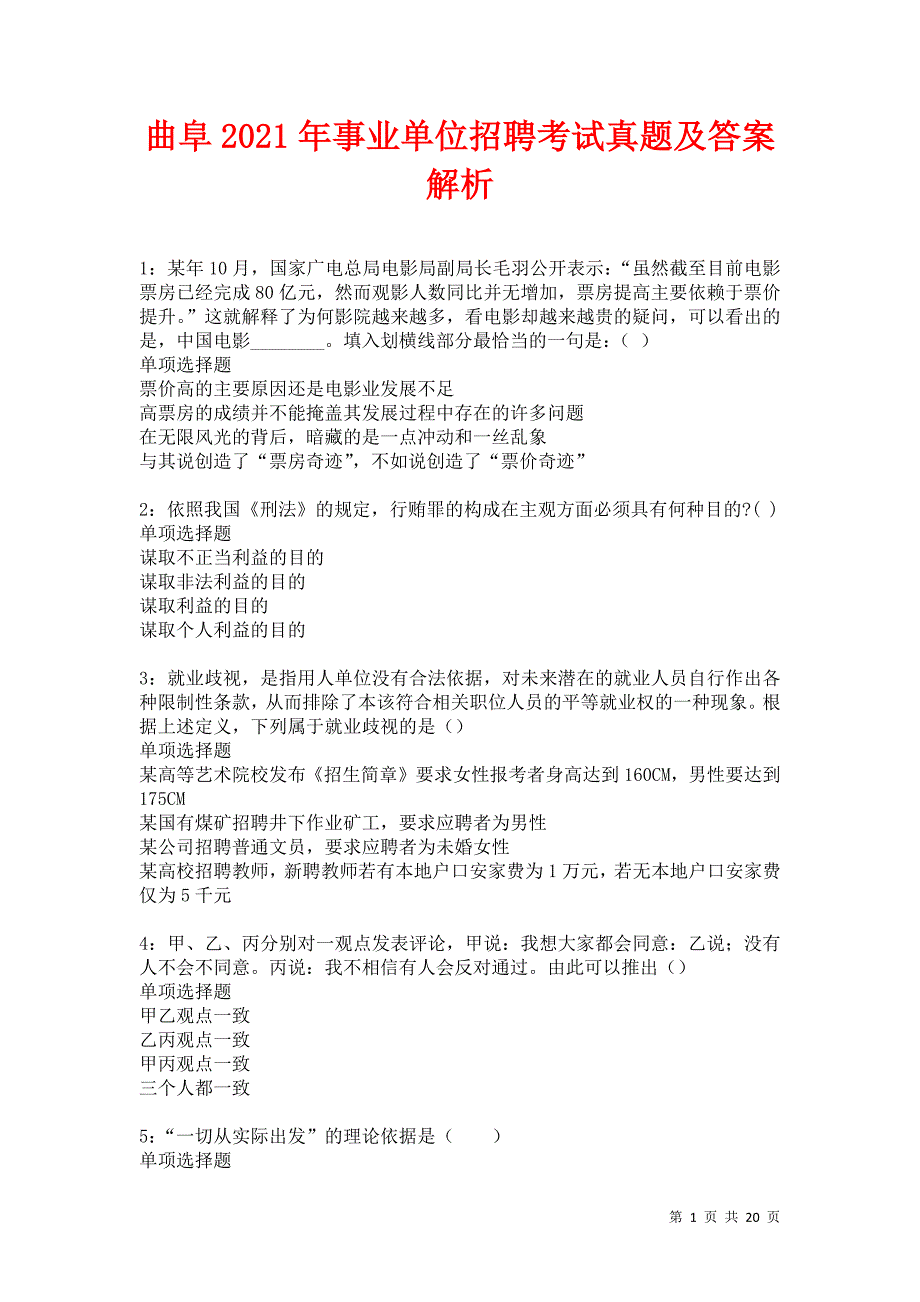 曲阜2021年事业单位招聘考试真题及答案解析

1：某年10月，国家广电总局电影局副局长毛羽公开表示：“虽然截至目前电影票房已经完成80亿元，然而观影人数同比并无增加，票房提高主要依赖于票价提升。”这就解释了为何影院越来越多，看电影却越来越贵的疑问，可以看出的是，中国电影________。填入划横线部分最恰当的一句是：（ ）
单项选择题
票价高的主要原因还是电影业发展不足
高票房的成绩并不能掩盖其发展过程中存在的许多问题
在无限风光的背后，暗藏的是一点冲动和一丝乱象
与其说创造了“票房奇迹”，不如说创造了“票价奇迹”

2：依照我国《刑法》的规定，行贿罪的构成在主观方面必须具有何种目的?( )
单项选择题
谋取不正当利益的目的
谋取非法利益的目的
谋取利益的目的
谋取个人利益的目的

3：就业歧视，是指用人单位没有合法依据，对未来潜在的就业人员自行作出各种限制性条款，从而排除了本该符合相关职位人员的平等就业权的一种现象。根据上述定义，下列属于就业歧视的是（）
单项选择题
某高等艺术院校发布《招生简章》要求女性报考者身高达到160CM，男性要达到175CM
某国有煤矿招聘井下作业矿工，要求应聘者为男性
某公司招聘普通文员，要求应聘者为未婚女性
某高校招聘教师，新聘教师若有本地户口安家费为1万元，若无本地户口安家费仅为5千元

4：甲、乙、丙分别对一观点发表评论，甲说：我想大家都会同意：乙说；没有人不会不同意。丙说：我不相信有人会反对通过。由此可以推出（）
单项选择题
甲乙观点一致
乙丙观点一致
甲丙观点一致
三个人都一致

5：“一切从实际出发”的理论依据是（　　）
单项选择题

第 1 页 共 20 页